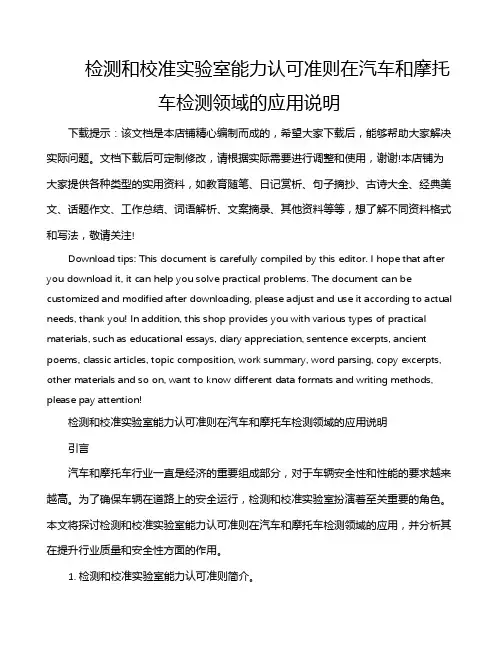 检测和校准实验室能力认可准则在汽车和摩托车检测领域的应用说明

下载提示：该文档是本店铺精心编制而成的，希望大家下载后，能够帮助大家解决实际问题。文档下载后可定制修改，请根据实际需要进行调整和使用，谢谢!本店铺为大家提供各种类型的实用资料，如教育随笔、日记赏析、句子摘抄、古诗大全、经典美文、话题作文、工作总结、词语解析、文案摘录、其他资料等等，想了解不同资料格式和写法，敬请关注!

Download tips: This document is carefully compiled by this editor. I hope that after you download it, it can help you solve practical problems. The document can be customized and modified after downloading, please adjust and use it according to actual needs, thank you! In addition, this shop provides you with various types of practical materials, such as educational essays, diary appreciation, sentence excerpts, ancient poems, classic articles, topic composition, work summary, word parsing, copy excerpts, other materials and so on, want to know different data formats and writing methods, please pay attention!

检测和校准实验室能力认可准则在汽车和摩托车检测领域的应用说明

引言

汽车和摩托车行业一直是经济的重要组成部分，对于车辆安全性和性能的要求越来越高。为了确保车辆在道路上的安全运行，检测和校准实验室扮演着至关重要的角色。本文将探讨检测和校准实验室能力认可准则在汽车和摩托车检测领域的应用，并分析其在提升行业质量和安全性方面的作用。

1. 检测和校准实验室能力认可准则简介。